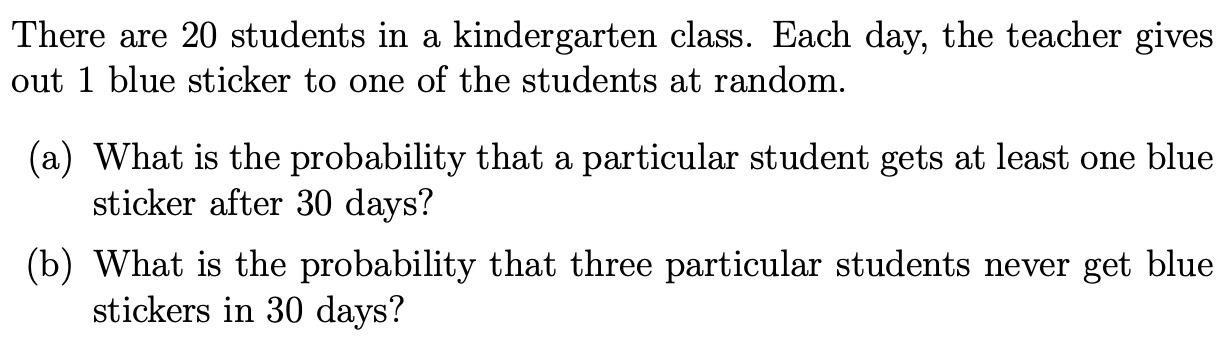 There are 20 students in a kindergarten class. Each day, the teacher gives out 1 blue sticker to one of the students at random.

(a) What is the probability that a particular student gets at least one blue sticker after 30 days?

(b) What is the probability that three particular students never get blue stickers in 30 days?